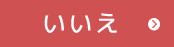 いいえ